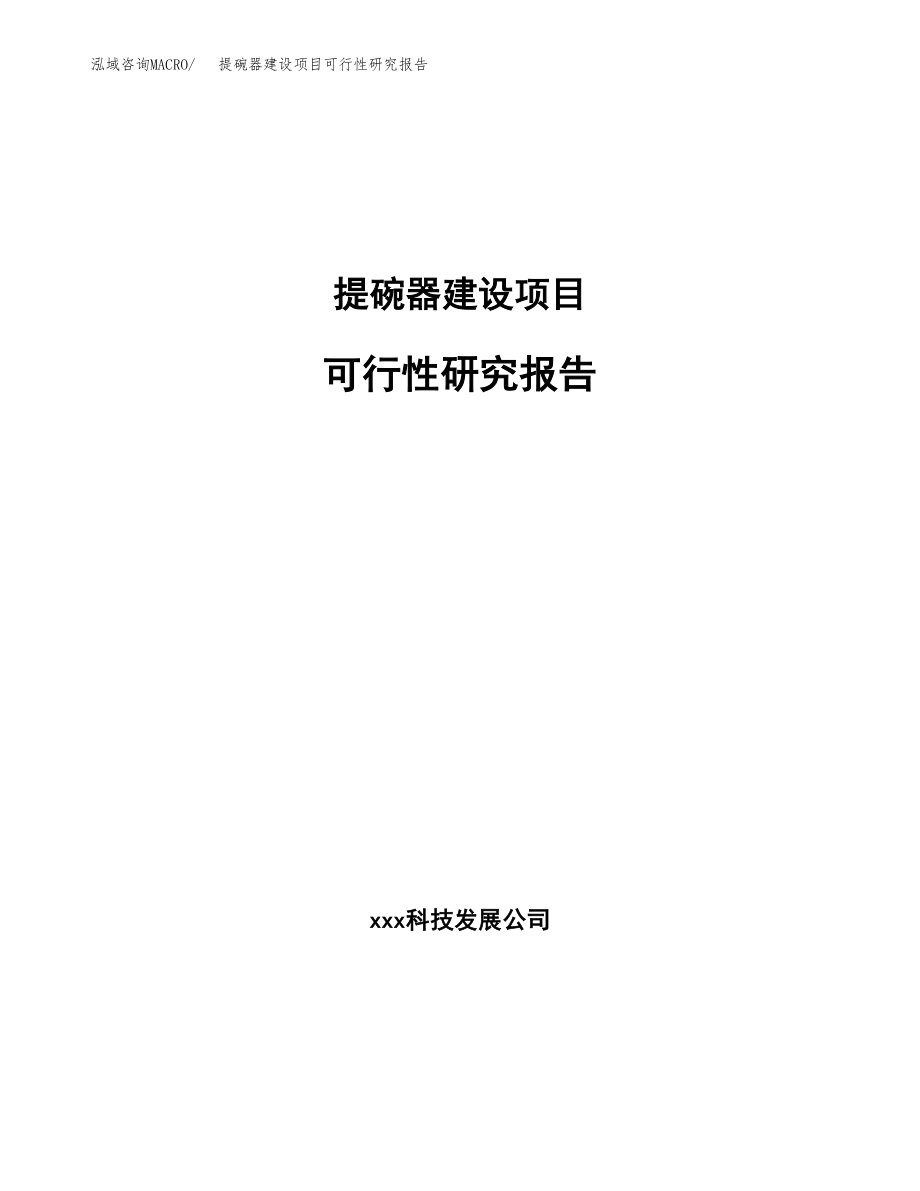 泓域咨询MACRO/ 提碗器建设项目可行性研究报告

提碗器建设项目

可行性研究报告

xxx科技发展公司